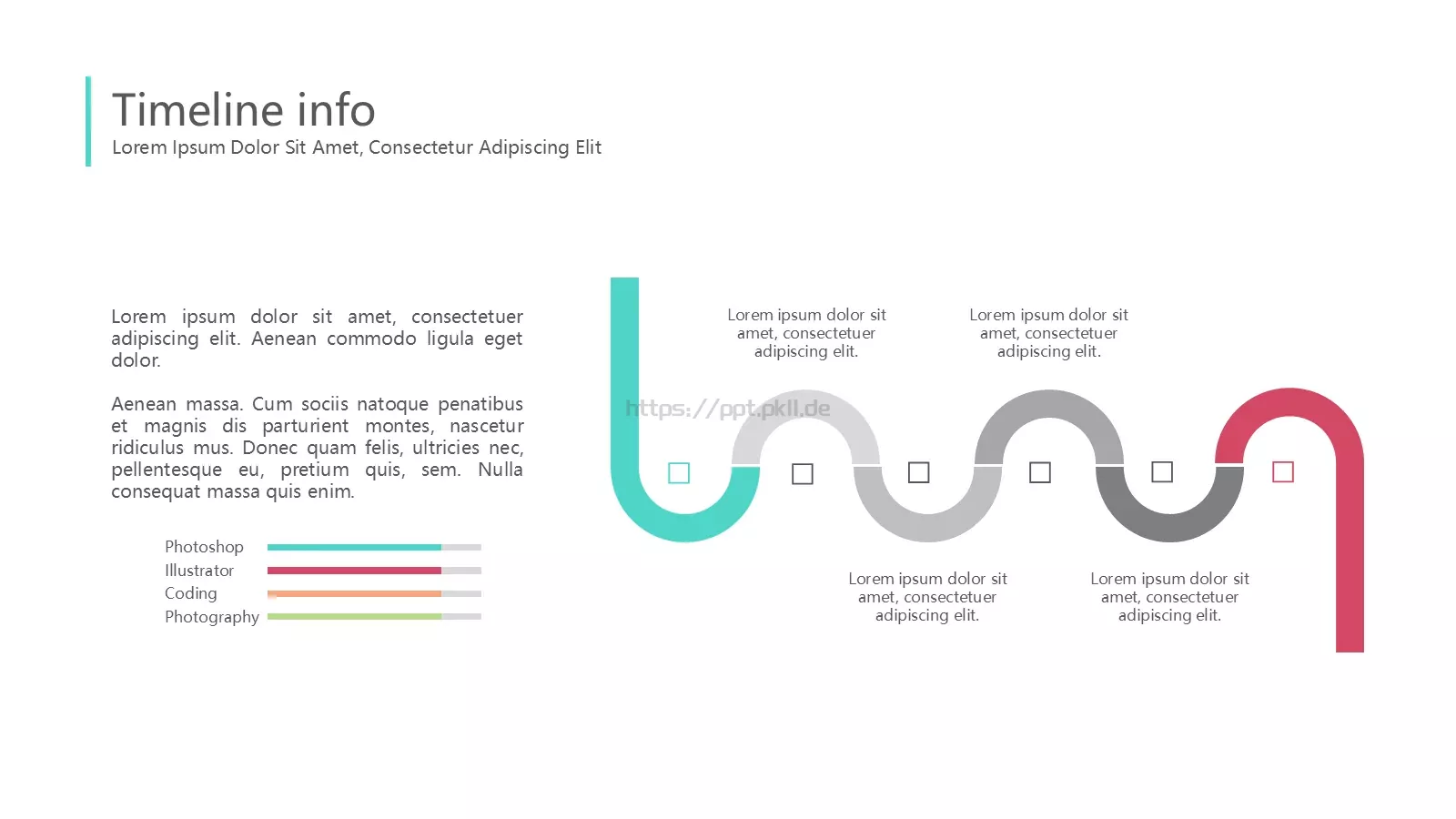 Timeline info
Lorem Ipsum Dolor Sit Amet, Consectetur Adipiscing Elit

Lorem ipsum dolor sit amet, consectetuer adipiscing elit. Aenean commodo ligula eget dolor.

Aenean massa. Cum sociis natoque penatibus et magnis dis parturient montes, nascetur ridiculus mus. Donec quam felis, ultricies nec, pellentesque eu, pretium quis, sem. Nulla consequat massa quis enim.

Photoshop
Illustrator
Coding
Photography

Lorem ipsum dolor sit amet, consectetuer adipiscing elit.

Lorem ipsum dolor sit amet, consectetuer adipiscing elit.

https://ppt.pkll.de

Lorem ipsum dolor sit amet, consectetuer adipiscing elit.

Lorem ipsum dolor sit amet, consectetuer adipiscing elit.